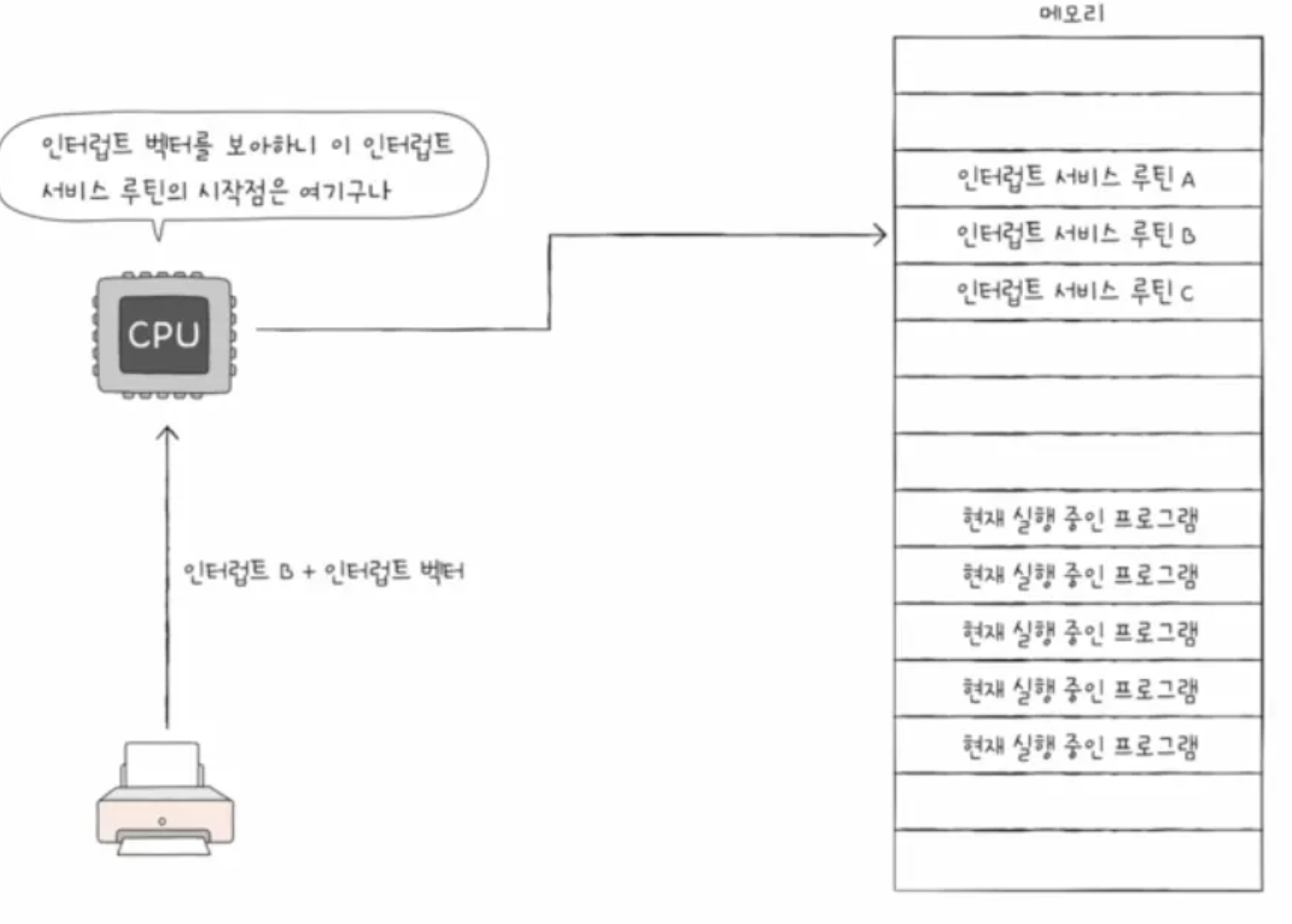 메모리

인터럽트 벡터를 보아하니 이 인터럽트 서비스 루틴의 시작점은 여기구나

CPU

인터럽트 B + 인터럽트 벡터

인터럽트 서비스 루틴 A
인터럽트 서비스 루틴 B
인터럽트 서비스 루틴 C
현재 실행 중인 프로그램
현재 실행 중인 프로그램
현재 실행 중인 프로그램
현재 실행 중인 프로그램
현재 실행 중인 프로그램